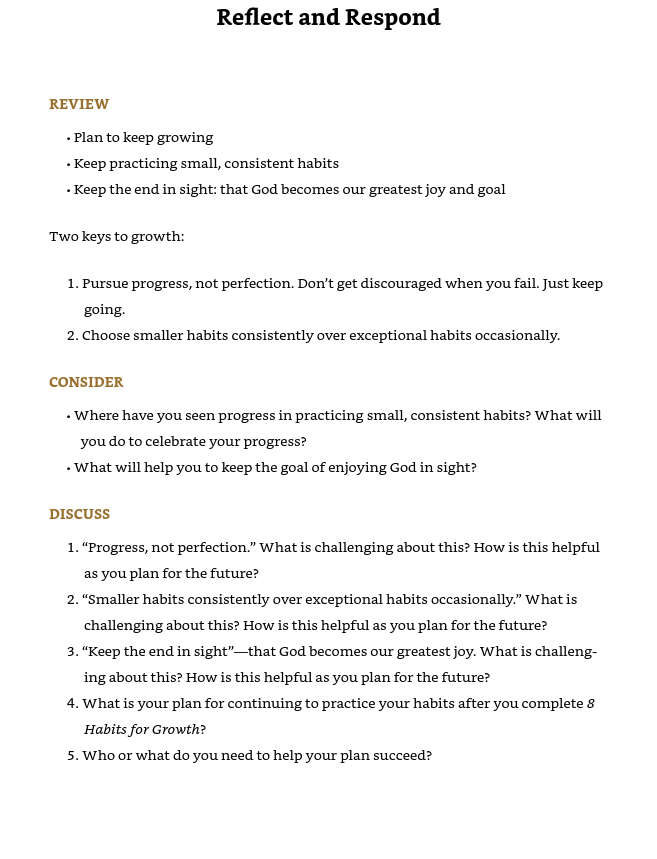 Reflect and Respond

REVIEW

• Plan to keep growing
• Keep practicing small, consistent habits
• Keep the end in sight: that God becomes our greatest joy and goal

Two keys to growth:

1. Pursue progress, not perfection. Don't get discouraged when you fail. Just keep going.
2. Choose smaller habits consistently over exceptional habits occasionally.

CONSIDER

• Where have you seen progress in practicing small, consistent habits? What will you do to celebrate your progress?
• What will help you to keep the goal of enjoying God in sight?

DISCUSS

1. "Progress, not perfection." What is challenging about this? How is this helpful as you plan for the future?
2. "Smaller habits consistently over exceptional habits occasionally." What is challenging about this? How is this helpful as you plan for the future?
3. "Keep the end in sight"—that God becomes our greatest joy. What is challenging about this? How is this helpful as you plan for the future?
4. What is your plan for continuing to practice your habits after you complete 8 Habits for Growth?
5. Who or what do you need to help your plan succeed?